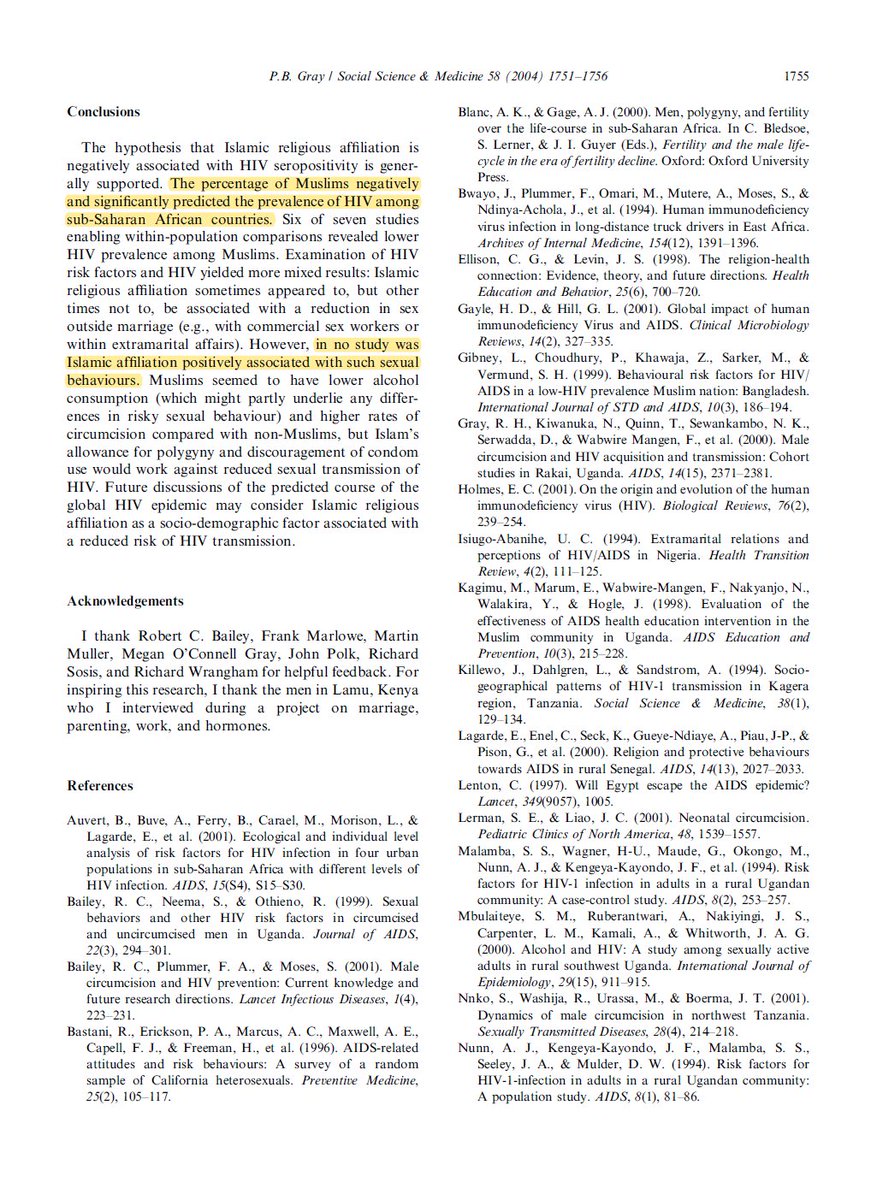 P.B. Gray / Social Science & Medicine 58 (2004) 1751–1756

1755

Conclusions

The hypothesis that Islamic religious affiliation is negatively associated with HIV seropositivity is generally supported. The percentage of Muslims negatively and significantly predicted the prevalence of HIV among sub-Saharan African countries. Six of seven studies enabling within-population comparisons revealed lower HIV prevalence among Muslims. Examination of HIV risk factors and HIV yielded more mixed results: Islamic religious affiliation sometimes appeared to, but other times not to, be associated with a reduction in sex outside marriage (e.g., with commercial sex workers or within extramarital affairs). However, in no study was Islamic affiliation positively associated with such sexual behaviours. Muslims seemed to have lower alcohol consumption (which might partly underlie any differences in risky sexual behaviour) and higher rates of circumcision compared with non-Muslims, but Islam's allowance for polygyny and discouragement of condom use would work against reduced sexual transmission of HIV. Future discussions of the predicted course of the global HIV epidemic may consider Islamic religious affiliation as a socio-demographic factor associated with a reduced risk of HIV transmission.

Acknowledgements

I thank Robert C. Bailey, Frank Marlowe, Martin Muller, Megan O'Connell Gray, John Polk, Richard Sosis, and Richard Wrangham for helpful feedback. For inspiring this research, I thank the men in Lamu, Kenya who I interviewed during a project on marriage, parenting, work, and hormones.

References

Auvert, B., Buve, A., Ferry, B., Carael, M., Morison, L., & Lagarde, E., et al. (2001). Ecological and individual level analysis of risk factors for HIV infection in four urban populations in sub-Saharan Africa with different levels of HIV infection. AIDS, 15(S4), S15–S30.

Bailey, R. C., Neema, S., & Othieno, R. (1999). Sexual behaviors and other HIV risk factors in circumcised and uncircumcised men in Uganda. Journal of AIDS, 22(3), 294–301.

Bailey, R. C., Plummer, F. A., & Moses, S. (2001). Male circumcision and HIV prevention: Current knowledge and future research directions. Lancet Infectious Diseases, 1(4), 223–231.

Bastani, R., Erickson, P. A., Marcus, A. C., Maxwell, A. E., Capell, F. J., & Freeman, H., et al. (1996). AIDS-related attitudes and risk behaviours: A survey of a random sample of California heterosexuals. Preventive Medicine, 25(2), 105–117.

Blanc, A. K., & Gage, A. J. (2000). Men, polygyny, and fertility over the life-course in sub-Saharan Africa. In C. Bledsoe, S. Lerner, & J. I. Guyer (Eds.), Fertility and the male life-cycle in the era of fertility decline. Oxford: Oxford University Press.

Bwayo, J., Plummer, F., Omari, M., Mutere, A., Moses, S., & Ndinya-Achola, J., et al. (1994). Human immunodeficiency virus infection in long-distance truck drivers in East Africa. Archives of Internal Medicine, 154(12), 1391–1396.

Ellison, C. G., & Levin, J. S. (1998). The religion-health connection: Evidence, theory, and future directions. Health Education and Behavior, 25(6), 700–720.

Gayle, H. D., & Hill, G. L. (2001). Global impact of human immunodeficiency Virus and AIDS. Clinical Microbiology Reviews, 14(2), 327–335.

Gibney, L., Choudhury, P., Khawaja, Z., Sarker, M., & Vermund, S. H. (1999). Behavioural risk factors for HIV/AIDS in a low-HIV prevalence Muslim nation: Bangladesh. International Journal of STD and AIDS, 10(3), 186–194.

Gray, R. H., Kiwanuka, N., Quinn, T., Sewankambo, N. K., Serwadda, D., & Wabwire Mangen, F., et al. (2000). Male circumcision and HIV acquisition and transmission: Cohort studies in Rakai, Uganda. AIDS, 14(15), 2371–2381.

Holmes, E. C. (2001). On the origin and evolution of the human immunodeficiency virus (HIV). Biological Reviews, 76(2), 239–254.

Isiugo-Abanihe, U. C. (1994). Extramarital relations and perceptions of HIV/AIDS in Nigeria. Health Transition Review, 4(2), 111–125.

Kagimu, M., Marum, E., Wabwire-Mangen, F., Nakyanjo, N., Walakira, Y., & Hogle, J. (1998). Evaluation of the effectiveness of AIDS health education intervention in the Muslim community in Uganda. AIDS Education and Prevention, 10(3), 215–228.

Killewo, J., Dahlgren, L., & Sandstrom, A. (1994). Socio-geographical patterns of HIV-1 transmission in Kagera region, Tanzania. Social Science & Medicine, 38(1), 129–134.

Lagarde, E., Enel, C., Seck, K., Gueye-Ndiaye, A., Piau, J-P., & Pison, G., et al. (2000). Religion and protective behaviours towards AIDS in rural Senegal. AIDS, 14(13), 2027–2033.

Lenton, C. (1997). Will Egypt escape the AIDS epidemic? Lancet, 349(9057), 1005.

Lerman, S. E., & Liao, J. C. (2001). Neonatal circumcision. Pediatric Clinics of North America, 48, 1539–1557.

Malamba, S. S., Wagner, H-U., Maude, G., Okongo, M., Nunn, A. J., & Kengeya-Kayondo, J. F., et al. (1994). Risk factors for HIV-1 infection in adults in a rural Ugandan community: A case-control study. AIDS, 8(2), 253–257.

Mbulaiteye, S. M., Ruberantwari, A., Nakiyingi, J. S., Carpenter, L. M., Kamali, A., & Whitworth, J. A. G. (2000). Alcohol and HIV: A study among sexually active adults in rural southwest Uganda. International Journal of Epidemiology, 29(15), 911–915.

Nnko, S., Washija, R., Urassa, M., & Boerma, J. T. (2001). Dynamics of male circumcision in northwest Tanzania. Sexually Transmitted Diseases, 28(4), 214–218.

Nunn, A. J., Kengeya-Kayondo, J. F., Malamba, S. S., Seeley, J. A., & Mulder, D. W. (1994). Risk factors for HIV-1-infection in adults in a rural Ugandan community: A population study. AIDS, 8(1), 81–86.